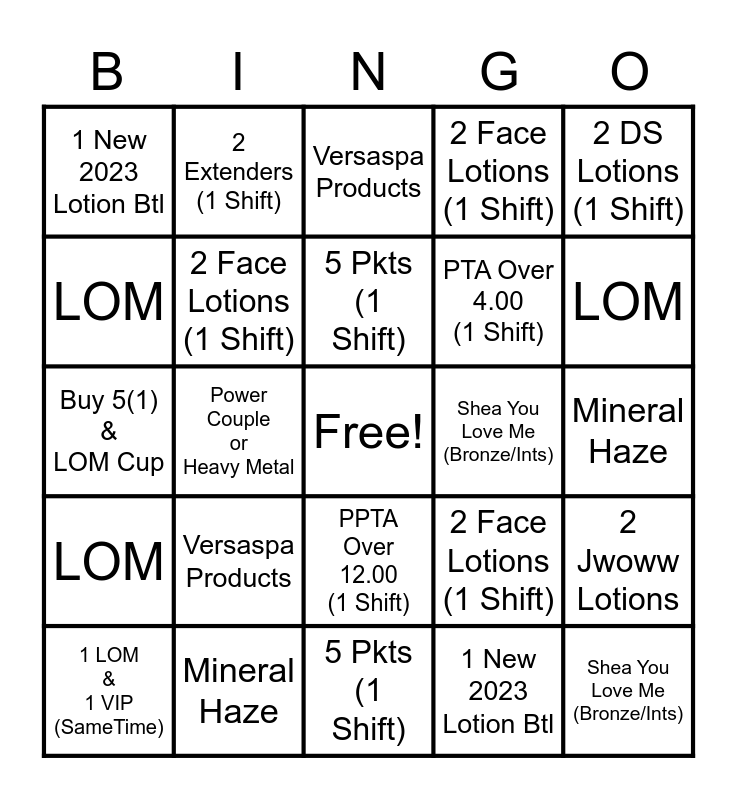 | B | I | N | G | O |
|---|---|---|---|---|
| 1 New 2023 Lotion Btl | 2 Extenders (1 Shift) | Versaspa Products | 2 Face Lotions (1 Shift) | 2 DS Lotions (1 Shift) |
| LOM | 2 Face Lotions (1 Shift) | 5 Pkts (1 Shift) | PTA Over 4.00 (1 Shift) | LOM |
| Buy 5(1) & LOM Cup | Power Couple or Heavy Metal | Free! | Shea You Love Me (Bronze/Ints) | Mineral Haze |
| LOM | Versaspa Products | PPTA Over 12.00 (1 Shift) | 2 Face Lotions (1 Shift) | 2 Jwoww Lotions |
| 1 LOM & 1 VIP (SameTime) | Mineral Haze | 5 Pkts (1 Shift) | 1 New 2023 Lotion Btl | Shea You Love Me (Bronze/Ints) |